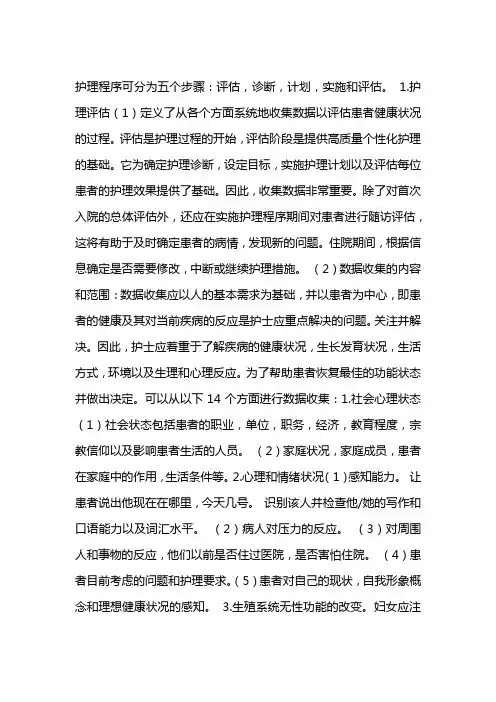 护理程序可分为五个步骤：评估，诊断，计划，实施和评估。 1.护理评估（1）定义了从各个方面系统地收集数据以评估患者健康状况的过程。评估是护理过程的开始，评估阶段是提供高质量个性化护理的基础。它为确定护理诊断，设定目标，实施护理计划以及评估每位患者的护理效果提供了基础。因此，收集数据非常重要。除了对首次入院的总体评估外，还应在实施护理程序期间对患者进行随访评估，这将有助于及时确定患者的病情，发现新的问题。住院期间，根据信息确定是否需要修改，中断或继续护理措施。 （2）数据收集的内容和范围：数据收集应以人的基本需求为基础，并以患者为中心，即患者的健康及其对当前疾病的反应是护士应重点解决的问题。关注并解决。因此，护士应着重于了解疾病的健康状况，生长发育状况，生活方式，环境以及生理和心理反应。为了帮助患者恢复最佳的功能状态并做出决定。可以从以下 14 个方面进行数据收集：1.社会心理状态（1）社会状态包括患者的职业，单位，职务，经济，教育程度，宗教信仰以及影响患者生活的人员。 （2）家庭状况，家庭成员，患者在家庭中的作用，生活条件等。2.心理和情绪状况（1）感知能力。 让患者说出他现在在哪里，今天几号。 识别该人并检查他/她的写作和口语能力以及词汇水平。 （2）病人对压力的反应。 （3）对周围人和事物的反应，他们以前是否住过医院，是否害怕住院。 （4）患者目前考虑的问题和护理要求。（5）患者对自己的现状，自我形象概念和理想健康状况的感知。 3.生殖系统无性功能的改变。妇女应注